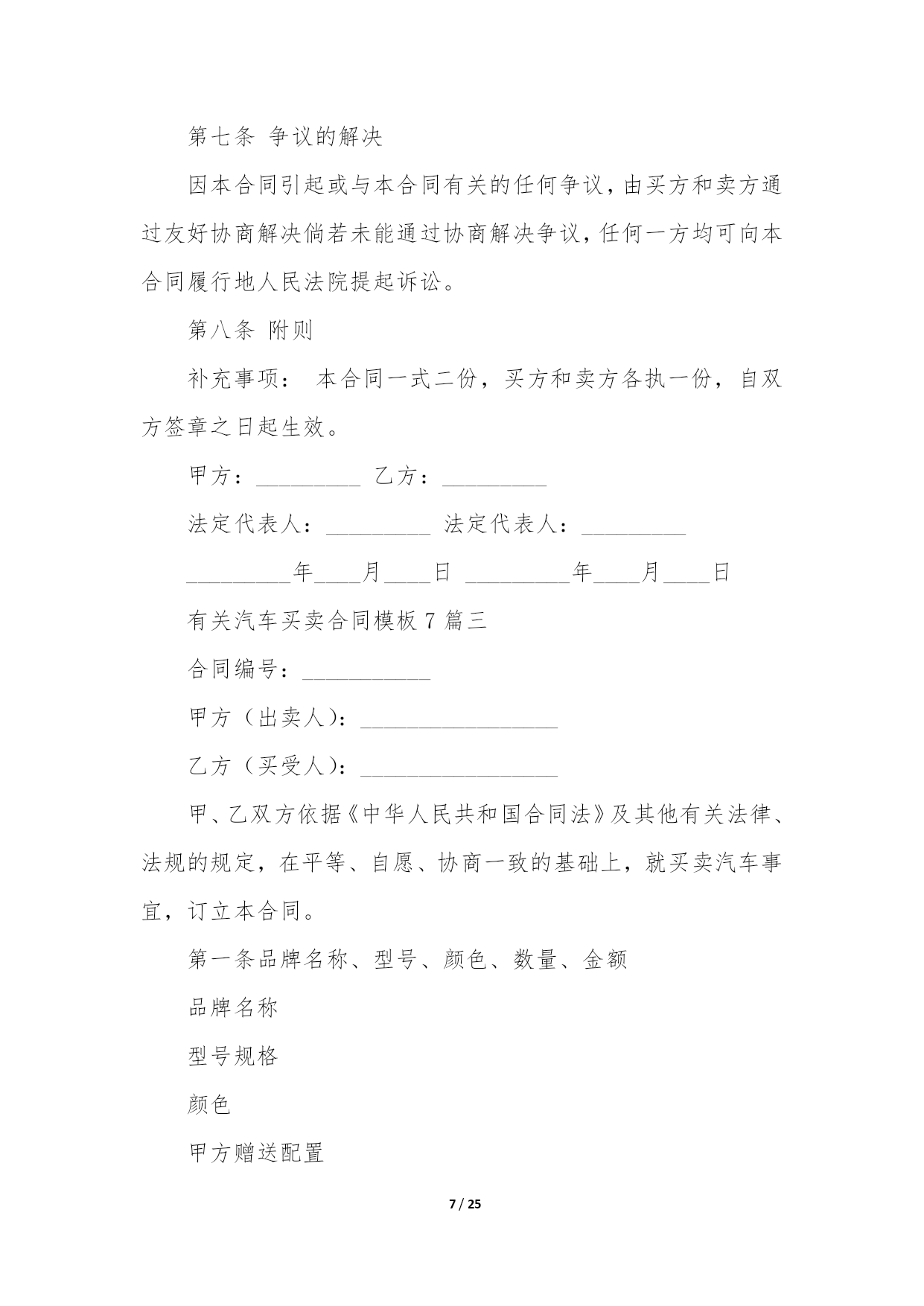 第七条 争议的解决

因本合同引起或与本合同有关的任何争议，由买方和卖方通过友好协商解决倘若未能通过协商解决争议，任何一方均可向本合同履行地人民法院提起诉讼。

第八条 附则

补充事项： 本合同一式二份，买方和卖方各执一份，自双方签章之日起生效。

甲方：_________ 乙方：_________

法定代表人：_________ 法定代表人：_________

_________年____月____日 _________年____月____日

有关汽车买卖合同模板 7 篇三

合同编号：___________

甲方（出卖人）：_________________

乙方（买受人）：_________________

甲、乙双方依据《中华人民共和国合同法》及其他有关法律、法规的规定，在平等、自愿、协商一致的基础上，就买卖汽车事宜，订立本合同。

第一条品牌名称、型号、颜色、数量、金额

品牌名称

型号规格

颜色

甲方赠送配置

7 / 25